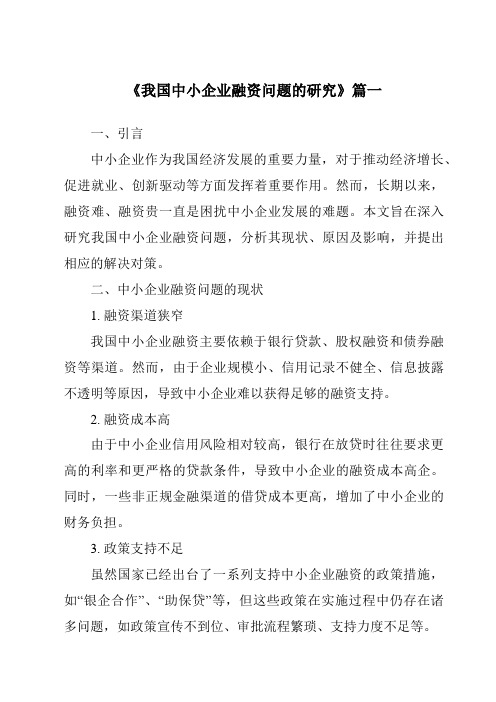 《我国中小企业融资问题的研究》篇一

一、引言

中小企业作为我国经济发展的重要力量，对于推动经济增长、促进就业、创新驱动等方面发挥着重要作用。然而，长期以来，融资难、融资贵一直是困扰中小企业发展的难题。本文旨在深入研究我国中小企业融资问题，分析其现状、原因及影响，并提出相应的解决对策。

二、中小企业融资问题的现状

1. 融资渠道狭窄

我国中小企业融资主要依赖于银行贷款、股权融资和债券融资等渠道。然而，由于企业规模小、信用记录不健全、信息披露不透明等原因，导致中小企业难以获得足够的融资支持。

2. 融资成本高

由于中小企业信用风险相对较高，银行在放贷时往往要求更高的利率和更严格的贷款条件，导致中小企业的融资成本高企。同时，一些非正规金融渠道的借贷成本更高，增加了中小企业的财务负担。

3. 政策支持不足

虽然国家已经出台了一系列支持中小企业融资的政策措施，如“银企合作”、“助保贷”等，但这些政策在实施过程中仍存在诸多问题，如政策宣传不到位、审批流程繁琐、支持力度不足等。